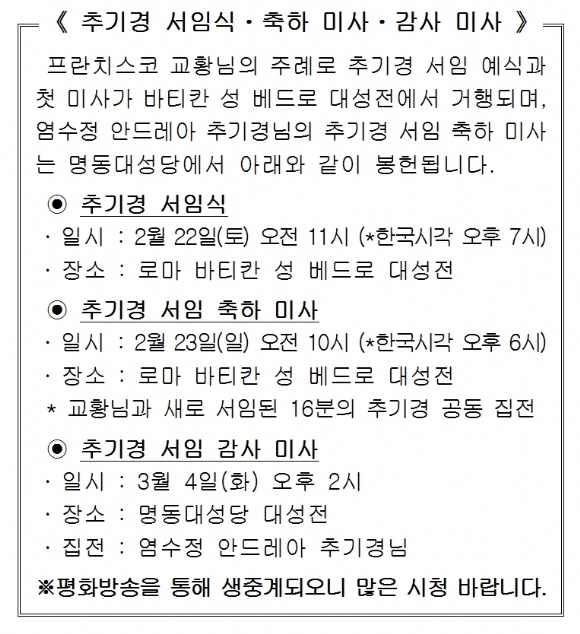 《 추기경 서임식 · 축하 미사 · 감사 미사 》

프란치스코 교황님의 주례로 추기경 서임 예식과 첫 미사가 바티칸 성 베드로 대성전에서 거행되며, 염수정 안드레아 추기경님의 추기경 서임 축하 미사는 명동대성당에서 아래와 같이 봉헌됩니다.

◉ 추기경 서임식
· 일시 : 2월 22일(토) 오전 11시 (*한국시각 오후 7시)
· 장소 : 로마 바티칸 성 베드로 대성전

◉ 추기경 서임 축하 미사
· 일시 : 2월 23일(일) 오전 10시 (*한국시각 오후 6시)
· 장소 : 로마 바티칸 성 베드로 대성전
* 교황님과 새로 서임된 16분의 추기경 공동 집전

◉ 추기경 서임 감사 미사
· 일시 : 3월 4일(화) 오후 2시
· 장소 : 명동대성당 대성전
· 집전 : 염수정 안드레아 추기경님

※평화방송을 통해 생중계되오니 많은 시청 바랍니다.